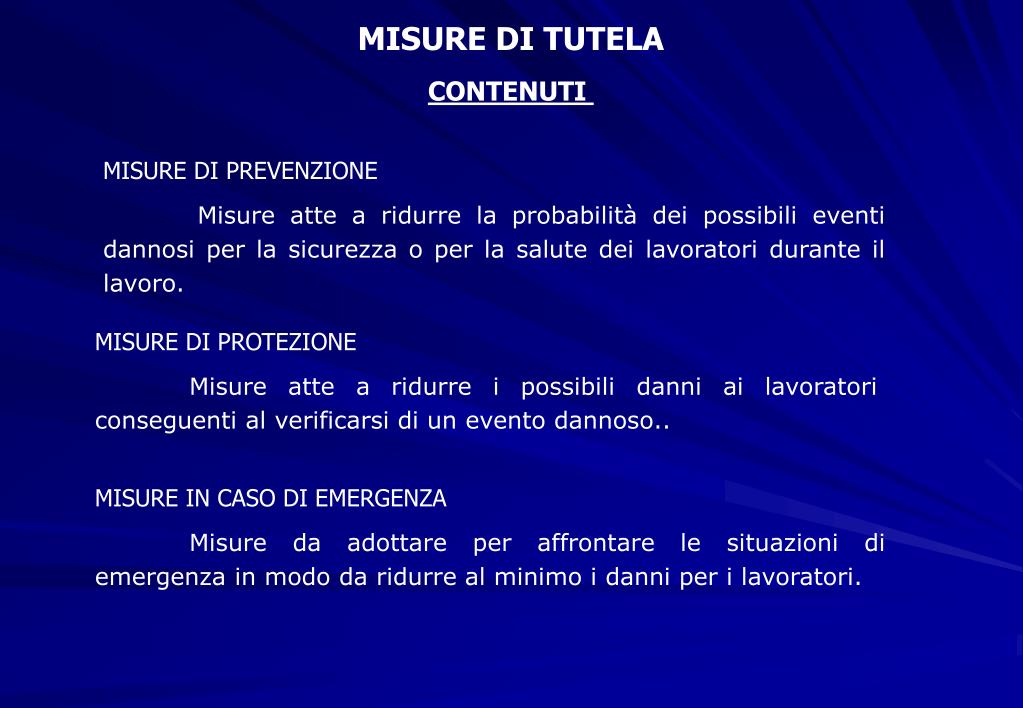 MISURE DI TUTELA

CONTENUTI

MISURE DI PREVENZIONE

Misure atte a ridurre la probabilità dei possibili eventi dannosi per la sicurezza o per la salute dei lavoratori durante il lavoro.

MISURE DI PROTEZIONE

Misure atte a ridurre i possibili danni ai lavoratori conseguenti al verificarsi di un evento dannoso..

MISURE IN CASO DI EMERGENZA

Misure da adottare per affrontare le situazioni di emergenza in modo da ridurre al minimo i danni per i lavoratori.